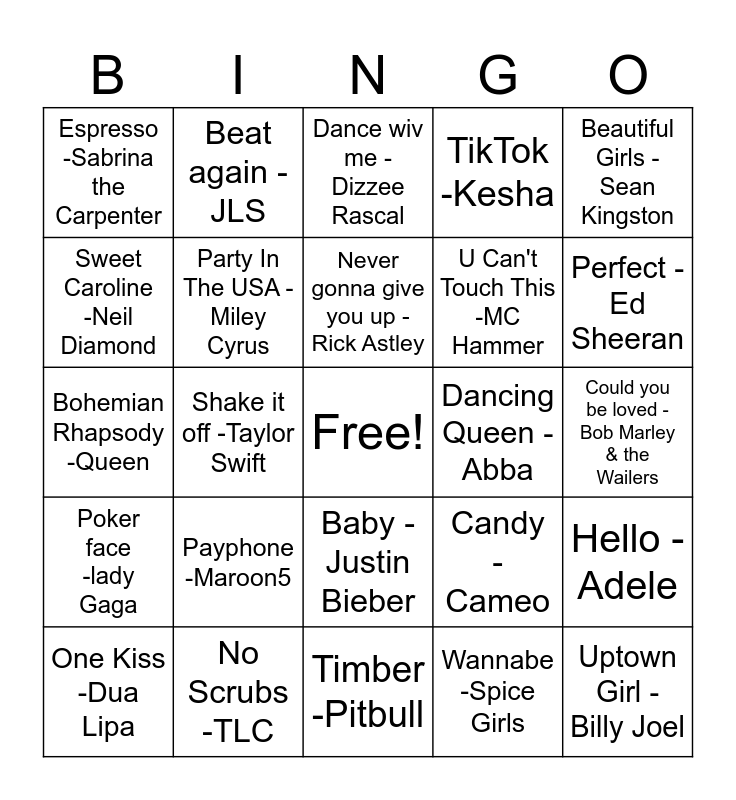 | B | I | N | G | O |
|---|---|---|---|---|
| Espresso -Sabrina the Carpenter | Beat again - JLS | Dance wiv me - Dizzee Rascal | TikTok -Kesha | Beautiful Girls - Sean Kingston |
| Sweet Caroline -Neil Diamond | Party In The USA - Miley Cyrus | Never gonna give you up - Rick Astley | U Can't Touch This -MC Hammer | Perfect - Ed Sheeran |
| Bohemian Rhapsody -Queen | Shake it off -Taylor Swift | Free! | Dancing Queen - Abba | Could you be loved - Bob Marley & the Wailers |
| Poker face -lady Gaga | Payphone -Maroon5 | Baby - Justin Bieber | Candy - Cameo | Hello - Adele |
| One Kiss -Dua Lipa | No Scrubs -TLC | Timber -Pitbull | Wannabe -Spice Girls | Uptown Girl - Billy Joel |